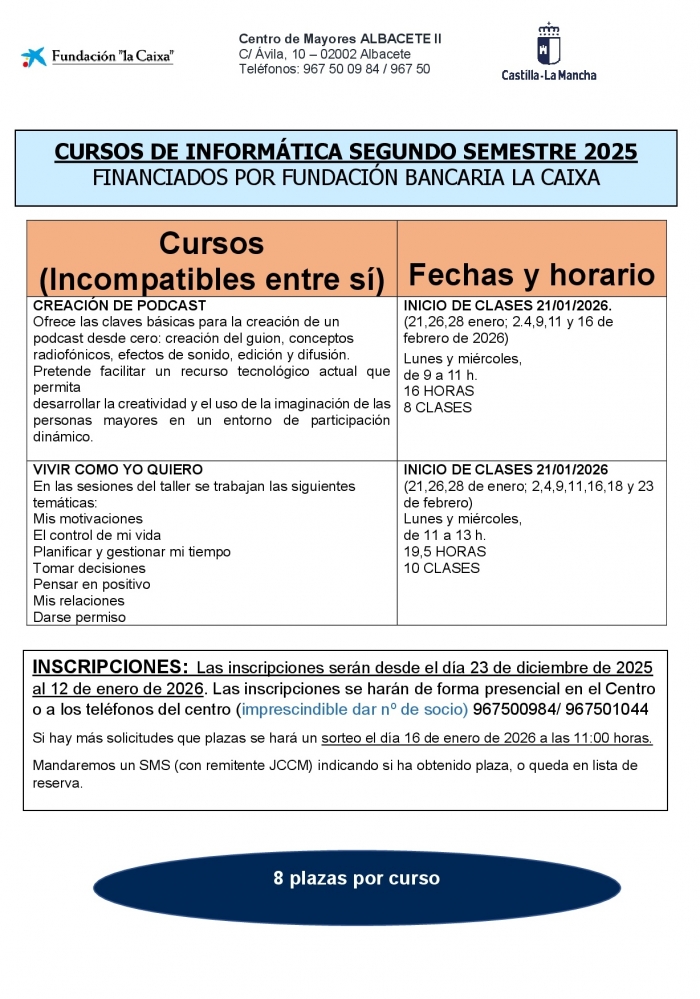 Fundación "la Caixa"

Centro de Mayores ALBACETE II
C/ Ávila, 10 – 02002 Albacete
Teléfonos: 967 50 09 84 / 967 50

Castilla-La Mancha

CURSOS DE INFORMÁTICA SEGUNDO SEMESTRE 2025
FINANCIADOS POR FUNDACIÓN BANCARIA LA CAIXA

| Cursos (Incompatibles entre sí) | Fechas y horario |
|---|---|
| CREACIÓN DE PODCAST Ofrece las claves básicas para la creación de un podcast desde cero: creación del guion, conceptos radiofónicos, efectos de sonido, edición y difusión. Pretende facilitar un recurso tecnológico actual que permita desarrollar la creatividad y el uso de la imaginación de las personas mayores en un entorno de participación dinámico. | INICIO DE CLASES 21/01/2026. (21,26,28 enero; 2.4,9,11 y 16 de febrero de 2026) Lunes y miércoles, de 9 a 11 h. 16 HORAS 8 CLASES |
| VIVIR COMO YO QUIERO En las sesiones del taller se trabajan las siguientes temáticas: Mis motivaciones El control de mi vida Planificar y gestionar mi tiempo Tomar decisiones Pensar en positivo Mis relaciones Darse permiso | INICIO DE CLASES 21/01/2026 (21,26,28 de enero; 2,4,9,11,16,18 y 23 de febrero) Lunes y miércoles, de 11 a 13 h. 19,5 HORAS 10 CLASES |

INSCRIPCIONES: Las inscripciones serán desde el día 23 de diciembre de 2025 al 12 de enero de 2026. Las inscripciones se harán de forma presencial en el Centro o a los teléfonos del centro (imprescindible dar nº de socio) 967500984/ 967501044

Si hay más solicitudes que plazas se hará un sorteo el día 16 de enero de 2026 a las 11:00 horas.

Mandaremos un SMS (con remitente JCCM) indicando si ha obtenido plaza, o queda en lista de reserva.

8 plazas por curso